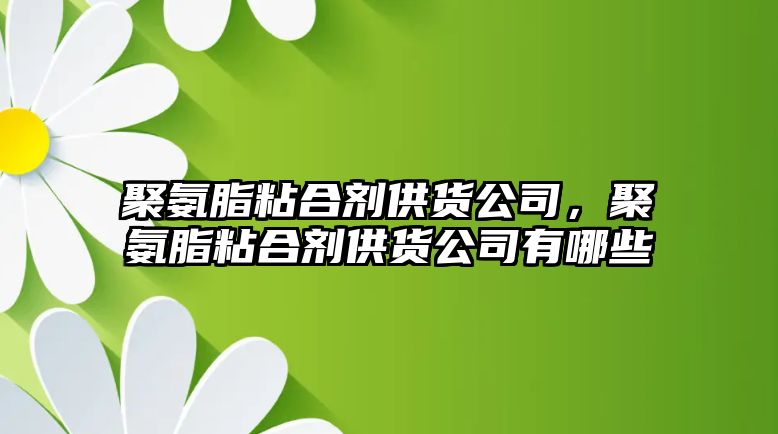 聚氨脂粘合剂供货公司，聚氨脂粘合剂供货公司有哪些